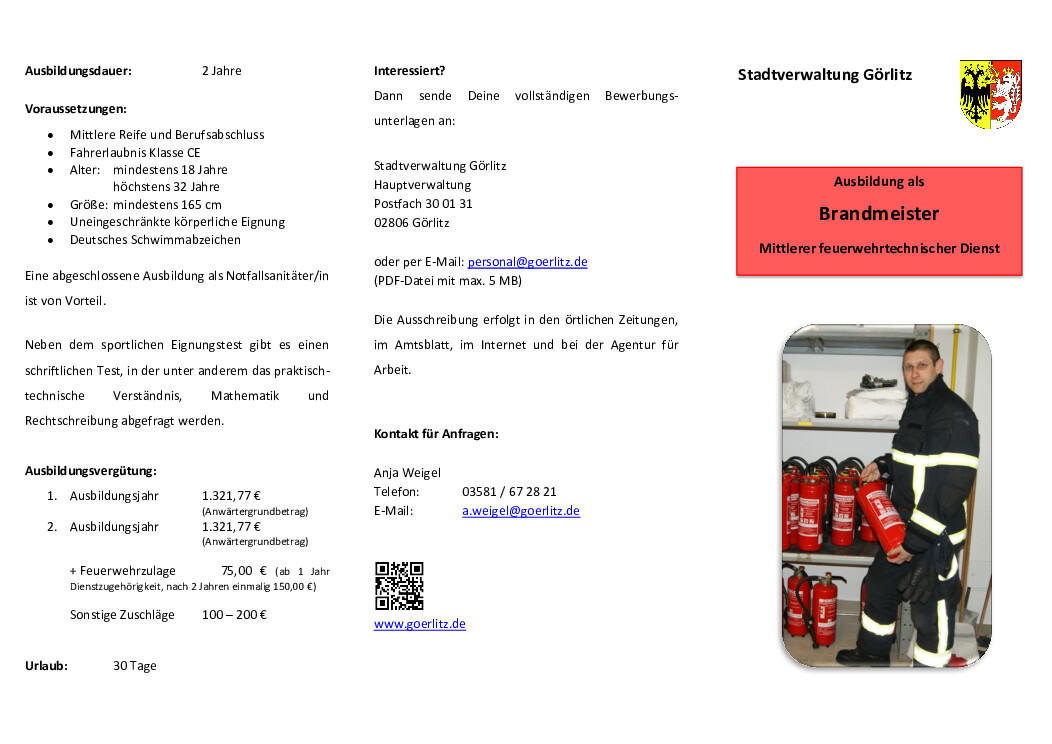 **Ausbildungsdauer:** 2 Jahre

**Voraussetzungen:**

- Mittlere Reife und Berufsabschluss
- Fahrerlaubnis Klasse CE
- Alter: mindestens 18 Jahre
  höchstens 32 Jahre
- Größe: mindestens 165 cm
- Uneingeschränkte körperliche Eignung
- Deutsches Schwimmabzeichen

Eine abgeschlossene Ausbildung als Notfallsanitäter/in ist von Vorteil.

Neben dem sportlichen Eignungstest gibt es einen schriftlichen Test, in der unter anderem das praktisch-technische Verständnis, Mathematik und Rechtschreibung abgefragt werden.

**Ausbildungsvergütung:**

1. Ausbildungsjahr 1.321,77 €
(Anwärtergrundbetrag)
2. Ausbildungsjahr 1.321,77 €
(Anwärtergrundbetrag)

+ Feuerwehrzulage 75,00 € (ab 1 Jahr Dienstzugehörigkeit, nach 2 Jahren einmalig 150,00 €)

Sonstige Zuschläge 100 – 200 €

**Urlaub:** 30 Tage

**Interessiert?**
Dann sende Deine vollständigen Bewerbungsunterlagen an:

Stadtverwaltung Görlitz
Hauptverwaltung
Postfach 30 01 31
02806 Görlitz

oder per E-Mail: personal@goerlitz.de
(PDF-Datei mit max. 5 MB)

Die Ausschreibung erfolgt in den örtlichen Zeitungen, im Amtsblatt, im Internet und bei der Agentur für Arbeit.

**Kontakt für Anfragen:**

Anja Weigel
Telefon: 03581 / 67 28 21
E-Mail: a.weigel@goerlitz.de

www.goerlitz.de

**Stadtverwaltung Görlitz**

**Ausbildung als**

**Brandmeister**

**Mittlerer feuerwehrtechnischer Dienst**